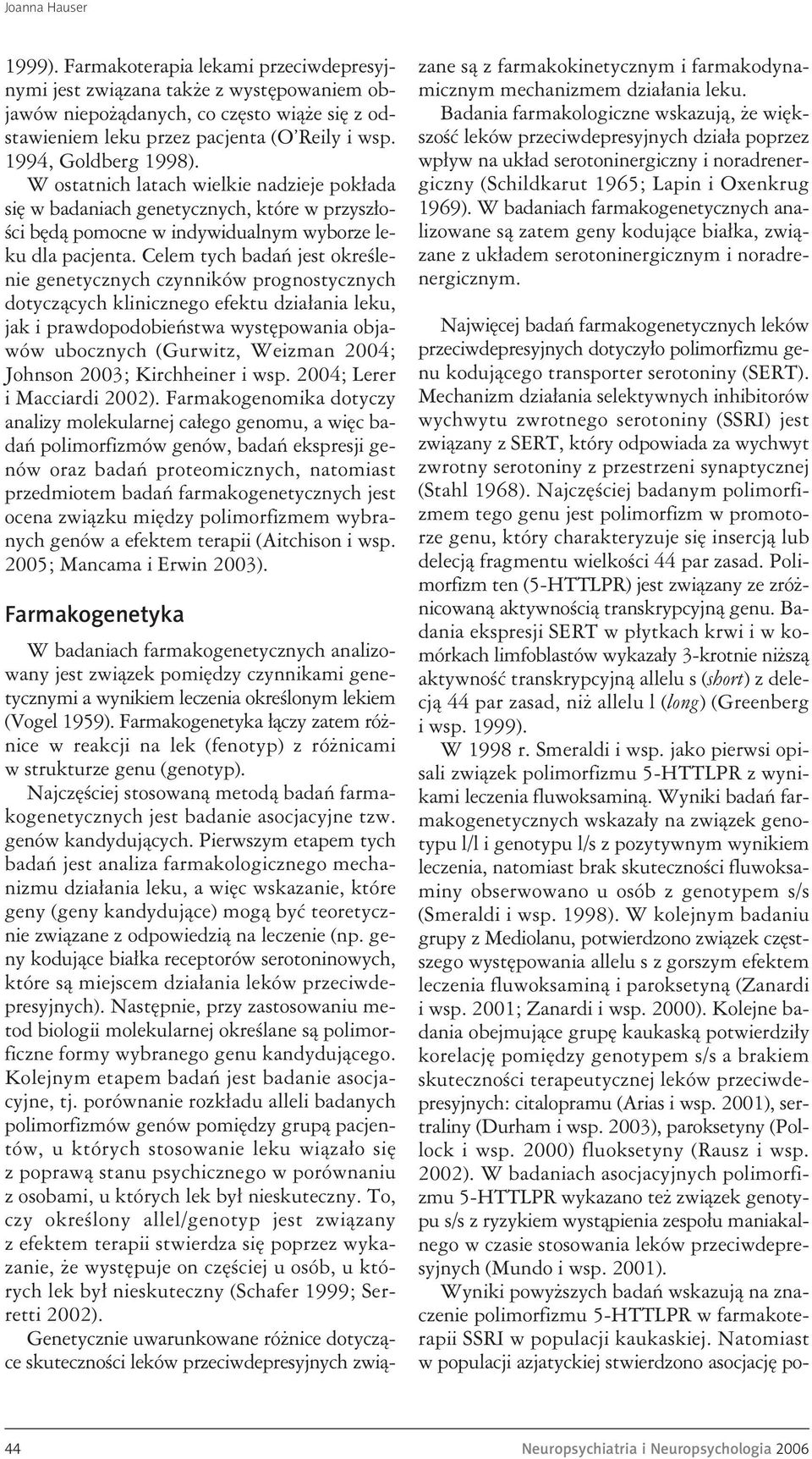 Joanna Hauser

1999). Farmakoterapia lekami przeciwdepresyjnymi jest związana także z występowaniem objawów niepożądanych, co często wiąże się z odstawieniem leku przez pacjenta (O'Reily i wsp. 1994, Goldberg 1998).

W ostatnich latach wielkie nadzieje pokłada się w badaniach genetycznych, które w przyszłości będą pomocne w indywidualnym wyborze leku dla pacjenta. Celem tych badań jest określenie genetycznych czynników prognostycznych dotyczących klinicznego efektu działania leku, jak i prawdopodobieństwa występowania objawów ubocznych (Gurwitz, Weizman 2004; Johnson 2003; Kirchheiner i wsp. 2004; Lerer i Macciardi 2002). Farmakogenomika dotyczy analizy molekularnej całego genomu, a więc badań polimorfizmów genów, badań ekspresji genów oraz badań proteomicznych, natomiast przedmiotem badań farmakogenetycznych jest ocena związku między polimorfizmem wybranych genów a efektem terapii (Aitchison i wsp. 2005; Mancama i Erwin 2003).

Farmakogenetyka

W badaniach farmakogenetycznych analizowany jest związek pomiędzy czynnikami genetycznymi a wynikiem leczenia określonym lekiem (Vogel 1959). Farmakogenetyka łączy zatem różnice w reakcji na lek (fenotyp) z różnicami w strukturze genu (genotyp).

Najczęściej stosowaną metodą badań farmakogenetycznych jest badanie asocjacyjne tzw. genów kandydujących. Pierwszym etapem tych badań jest analiza farmakologicznego mechanizmu działania leku, a więc wskazanie, które geny (geny kandydujące) mogą być teoretycznie związane z odpowiedzią na leczenie (np. geny kodujące białka receptorów serotoninowych, które są miejscem działania leków przeciwdepresyjnych). Następnie, przy zastosowaniu metod biologii molekularnej określane są polimorficzne formy wybranego genu kandydującego. Kolejnym etapem badań jest badanie asocjacyjne, tj. porównanie rozkładu alleli badanych polimorfizmów genów pomiędzy grupą pacjentów, u których stosowanie leku wiązało się z poprawą stanu psychicznego w porównaniu z osobami, u których lek był nieskuteczny. To, czy określony allel/genotyp jest związany z efektem terapii stwierdza się poprzez wykazanie, że występuje on częściej u osób, u których lek był nieskuteczny (Schafer 1999; Serretti 2002).

Genetycznie uwarunkowane różnice dotyczące skuteczności leków przeciwdepresyjnych związane są z farmakokinetycznym i farmakodynamicznym mechanizmem działania leku.

Badania farmakologiczne wskazują, że większość leków przeciwdepresyjnych działa poprzez wpływ na układ serotoninergiczny i noradrenergiczny (Schildkarut 1965; Lapin i Oxenkrug 1969). W badaniach farmakogenetycznych analizowane są zatem geny kodujące białka, związane z układem serotoninergicznym i noradrenergicznym.

Najwięcej badań farmakogenetycznych leków przeciwdepresyjnych dotyczyło polimorfizmu genu kodującego transporter serotoniny (SERT). Mechanizm działania selektywnych inhibitorów wychwytu zwrotnego serotoniny (SSRI) jest związany z SERT, który odpowiada za wychwyt zwrotny serotoniny z przestrzeni synaptycznej (Stahl 1968). Najczęściej badanym polimorfizmem tego genu jest polimorfizm w promotorze genu, który charakteryzuje się insercją lub delecją fragmentu wielkości 44 par zasad. Polimorfizm ten (5-HTTLPR) jest związany ze zróżnicowaną aktywnością transkrypcyjną genu. Badania ekspresji SERT w płytkach krwi i w komórkach limfoblastów wykazały 3-krotnie niższą aktywność transkrypcyjną allelu s (short) z delecją 44 par zasad, niż allelu l (long) (Greenberg i wsp. 1999).

W 1998 r. Smeraldi i wsp. jako pierwsi opisali związek polimorfizmu 5-HTTLPR z wynikami leczenia fluwoksaminą. Wyniki badań farmakogenetycznych wskazały na związek genotypu l/l i genotypu l/s z pozytywnym wynikiem leczenia, natomiast brak skuteczności fluwoksaminy obserwowano u osób z genotypem s/s (Smeraldi i wsp. 1998). W kolejnym badaniu grupy z Mediolanu, potwierdzono związek częstszego występowania allelu s z gorszym efektem leczenia fluwoksaminą i paroksetyną (Zanardi i wsp. 2001; Zanardi i wsp. 2000). Kolejne badania obejmujące grupę kaukaską potwierdziły korelację pomiędzy genotypem s/s a brakiem skuteczności terapeutycznej leków przeciwdepresyjnych: citalopramu (Arias i wsp. 2001), sertraliny (Durham i wsp. 2003), paroksetyny (Pollock i wsp. 2000) fluoksetyny (Rausz i wsp. 2002). W badaniach asocjacyjnych polimorfizmu 5-HTTLPR wykazano też związek genotypu s/s z ryzykiem wystąpienia zespołu maniakalnego w czasie stosowania leków przeciwdepresyjnych (Mundo i wsp. 2001).

Wyniki powyższych badań wskazują na znaczenie polimorfizmu 5-HTTLPR w farmakoterapii SSRI w populacji kaukaskiej. Natomiast w populacji azjatyckiej stwierdzono asocjację po-

44 Neuropsychiatria i Neuropsychologia 2006